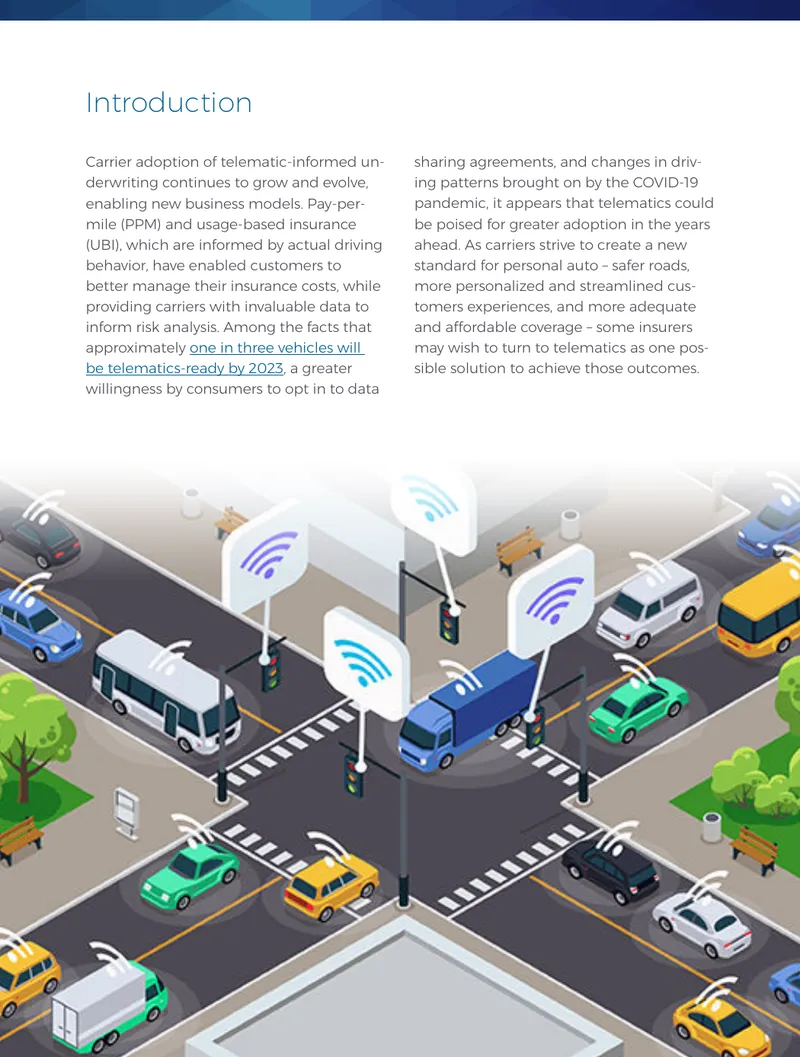 Introduction

Carrier adoption of telematic-informed underwriting continues to grow and evolve, enabling new business models. Pay-per-mile (PPM) and usage-based insurance (UBI), which are informed by actual driving behavior, have enabled customers to better manage their insurance costs, while providing carriers with invaluable data to inform risk analysis. Among the facts that approximately one in three vehicles will be telematics-ready by 2023, a greater willingness by consumers to opt in to data sharing agreements, and changes in driving patterns brought on by the COVID-19 pandemic, it appears that telematics could be poised for greater adoption in the years ahead. As carriers strive to create a new standard for personal auto – safer roads, more personalized and streamlined customers experiences, and more adequate and affordable coverage – some insurers may wish to turn to telematics as one possible solution to achieve those outcomes.